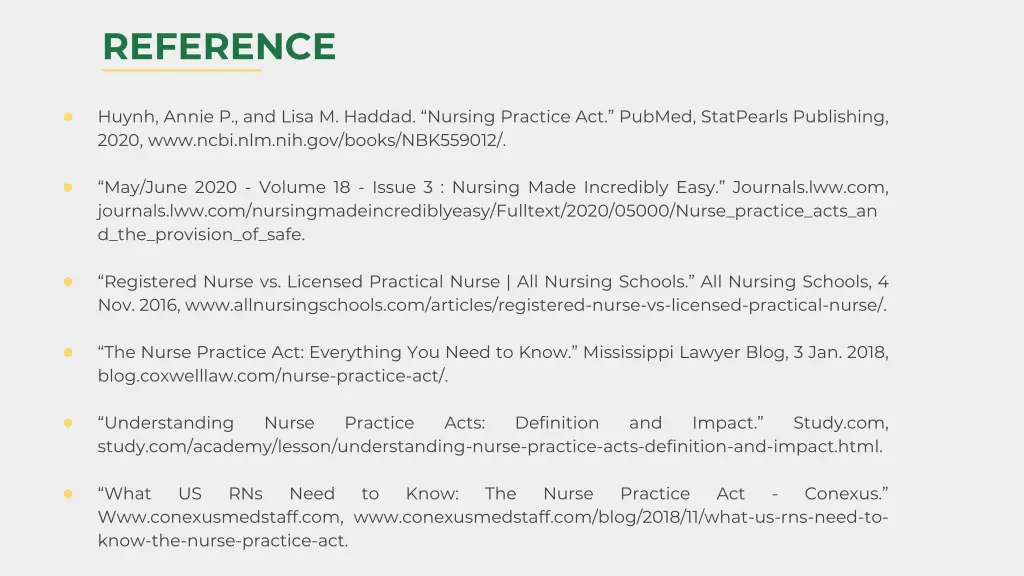 REFERENCE

Huynh, Annie P., and Lisa M. Haddad. “Nursing Practice Act.” PubMed, StatPearls Publishing, 2020, www.ncbi.nlm.nih.gov/books/NBK559012/.

“May/June 2020 - Volume 18 - Issue 3 : Nursing Made Incredibly Easy.” Journals.lww.com, journals.lww.com/nursingmadeincrediblyeasy/Fulltext/2020/05000/Nurse_practice_acts_and_the_provision_of_safe.

“Registered Nurse vs. Licensed Practical Nurse | All Nursing Schools.” All Nursing Schools, 4 Nov. 2016, www.allnursingschools.com/articles/registered-nurse-vs-licensed-practical-nurse/.

“The Nurse Practice Act: Everything You Need to Know.” Mississippi Lawyer Blog, 3 Jan. 2018, blog.coxwelllaw.com/nurse-practice-act/.

“Understanding Nurse Practice Acts: Definition and Impact.” Study.com, study.com/academy/lesson/understanding-nurse-practice-acts-definition-and-impact.html.

“What US RNs Need to Know: The Nurse Practice Act - Conexus.” Www.conexusmedstaff.com, www.conexusmedstaff.com/blog/2018/11/what-us-rns-need-to-know-the-nurse-practice-act.